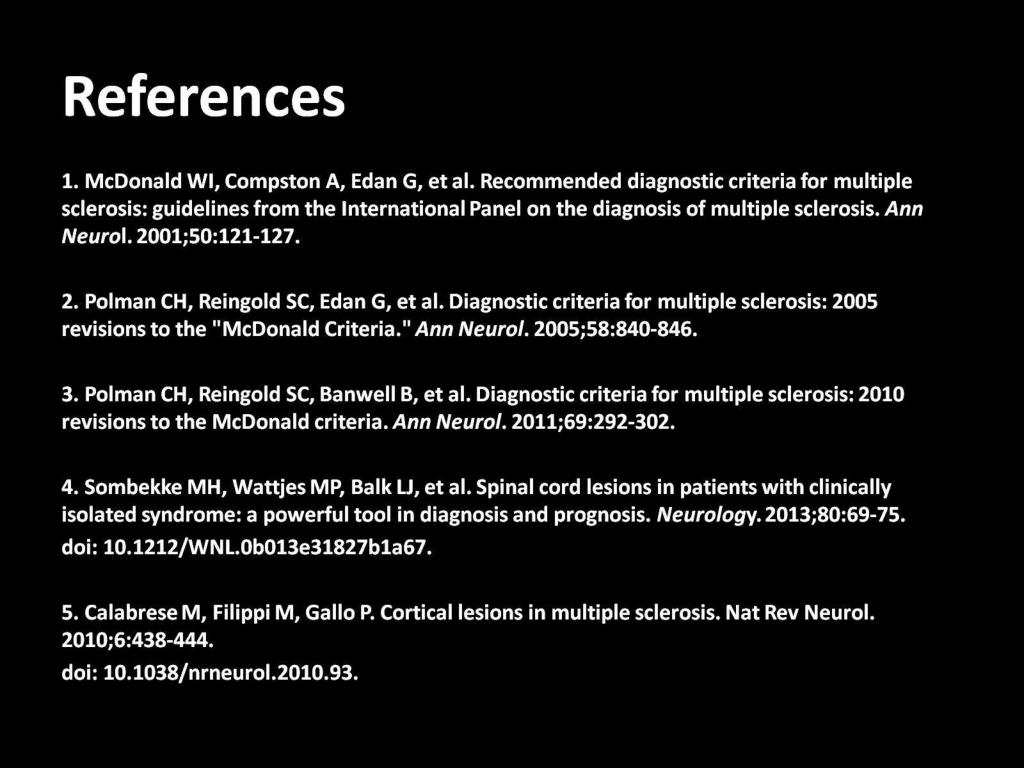 References

1. McDonald WI, Compston A, Edan G, et al. Recommended diagnostic criteria for multiple sclerosis: guidelines from the International Panel on the diagnosis of multiple sclerosis. Ann Neurol. 2001;50:121-127.

2. Polman CH, Reingold SC, Edan G, et al. Diagnostic criteria for multiple sclerosis: 2005 revisions to the "McDonald Criteria." Ann Neurol. 2005;58:840-846.

3. Polman CH, Reingold SC, Banwell B, et al. Diagnostic criteria for multiple sclerosis: 2010 revisions to the McDonald criteria. Ann Neurol. 2011;69:292-302.

4. Sombekke MH, Wattjes MP, Balk LJ, et al. Spinal cord lesions in patients with clinically isolated syndrome: a powerful tool in diagnosis and prognosis. Neurology. 2013;80:69-75.
doi: 10.1212/WNL.0b013e31827b1a67.

5. Calabrese M, Filippi M, Gallo P. Cortical lesions in multiple sclerosis. Nat Rev Neurol. 2010;6:438-444.
doi: 10.1038/nrneurol.2010.93.